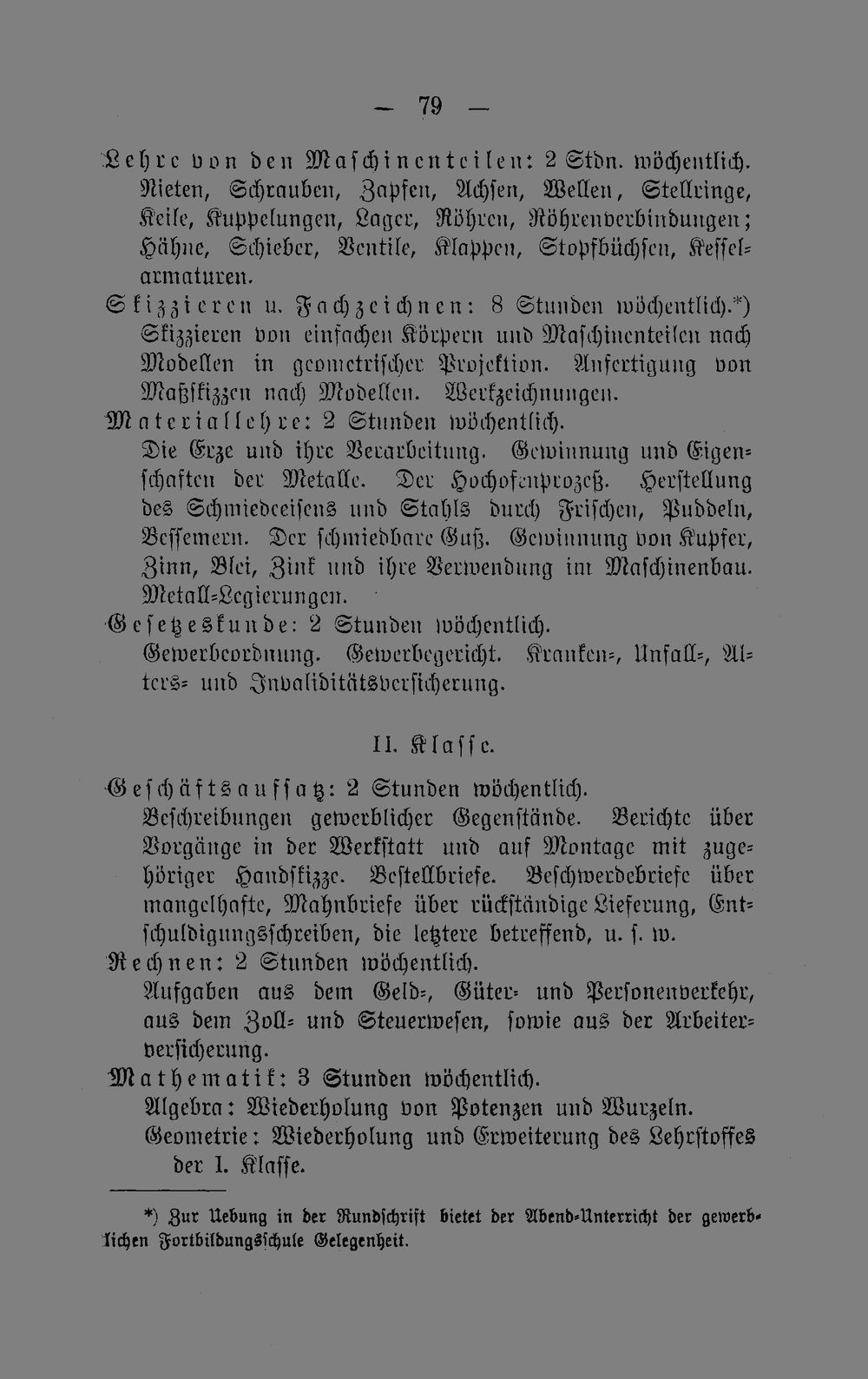 — 79 —

Lehre von den Maschinenteilen: 2 Stdn. wöchentlich. Nieten, Schrauben, Zapfen, Achsen, Wellen, Stellringe, Keile, Kuppelungen, Lager, Röhren, Röhrenverbindungen; Hähne, Schieber, Ventile, Klappen, Stopfbüchsen, Kesselarmaturen.

Skizzieren u. Fachzeichnen: 8 Stunden wöchentlich.*) Skizzieren von einfachen Körpern und Maschinenteilen nach Modellen in geometrischer Projektion. Anfertigung von Maßskizzen nach Modellen. Werkzeichnungen.

Materiallehre: 2 Stunden wöchentlich. Die Erze und ihre Verarbeitung. Gewinnung und Eigenschaften der Metalle. Der Hochofenprozeß. Herstellung des Schmiedeeisens und Stahls durch Frischen, Puddeln, Bessemern. Der schmiedbare Guß. Gewinnung von Kupfer, Zinn, Blei, Zink und ihre Verwendung im Maschinenbau. Metall-Legierungen.

Gesetzeskunde: 2 Stunden wöchentlich. Gewerbeordnung. Gewerbegericht. Kranken-, Unfall-, Alters- und Invaliditätsversicherung.

II. Klasse.

Geschäftsaufsatz: 2 Stunden wöchentlich. Beschreibungen gewerblicher Gegenstände. Berichte über Vorgänge in der Werkstatt und auf Montage mit zugehöriger Handskizze. Bestellbriefe. Beschwerdebriefe über mangelhafte, Mahnbriefe über rückständige Lieferung, Entschuldigungsschreiben, die letztere betreffend, u. s. w.

Rechnen: 2 Stunden wöchentlich. Aufgaben aus dem Geld-, Güter- und Personenverkehr, aus dem Zoll- und Steuerwesen, sowie aus der Arbeiterversicherung.

Mathematik: 3 Stunden wöchentlich. Algebra: Wiederholung von Potenzen und Wurzeln. Geometrie: Wiederholung und Erweiterung des Lehrstoffes der I. Klasse.

*) Zur Uebung in der Rundschrift bietet der Abend-Unterricht der gewerblichen Fortbildungsschule Gelegenheit.